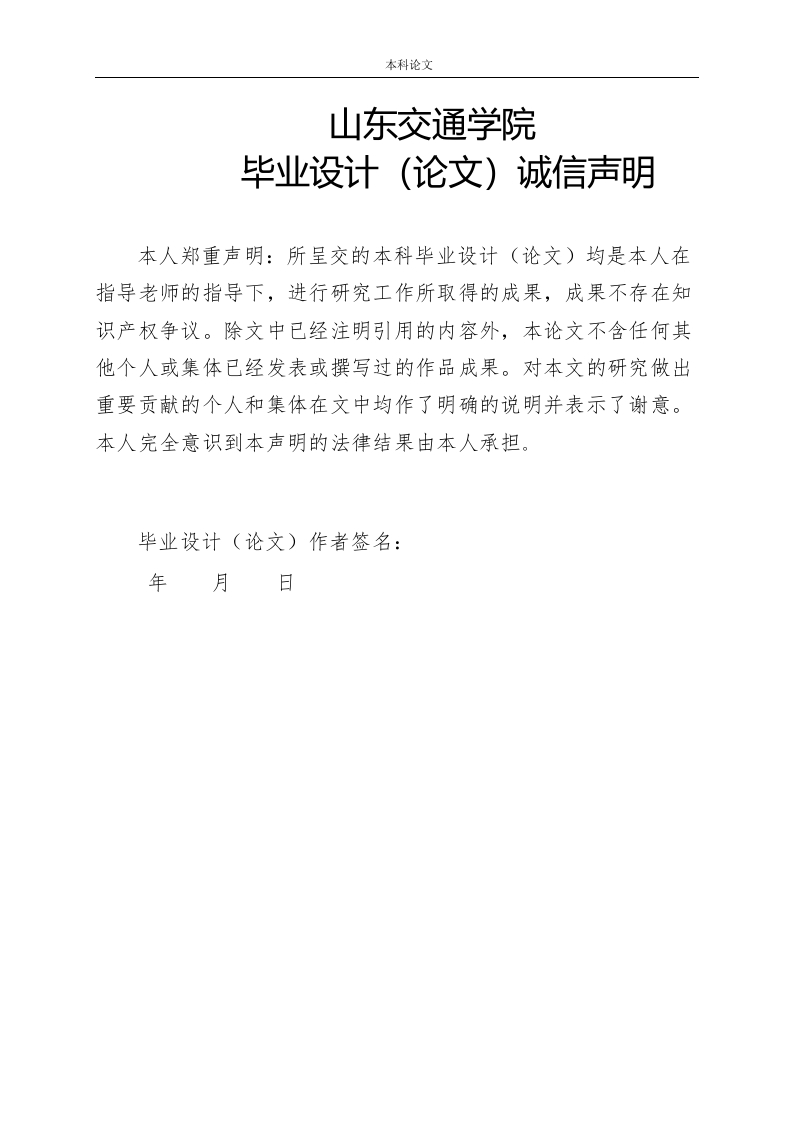 本科论文

山东交通学院
毕业设计（论文）诚信声明

本人郑重声明：所呈交的本科毕业设计（论文）均是本人在指导老师的指导下，进行研究工作所取得的成果，成果不存在知识产权争议。除文中已经注明引用的内容外，本论文不含任何其他个人或集体已经发表或撰写过的作品成果。对本文的研究做出重要贡献的个人和集体在文中均作了明确的说明并表示了谢意。本人完全意识到本声明的法律结果由本人承担。

毕业设计（论文）作者签名：
年　　月　　日